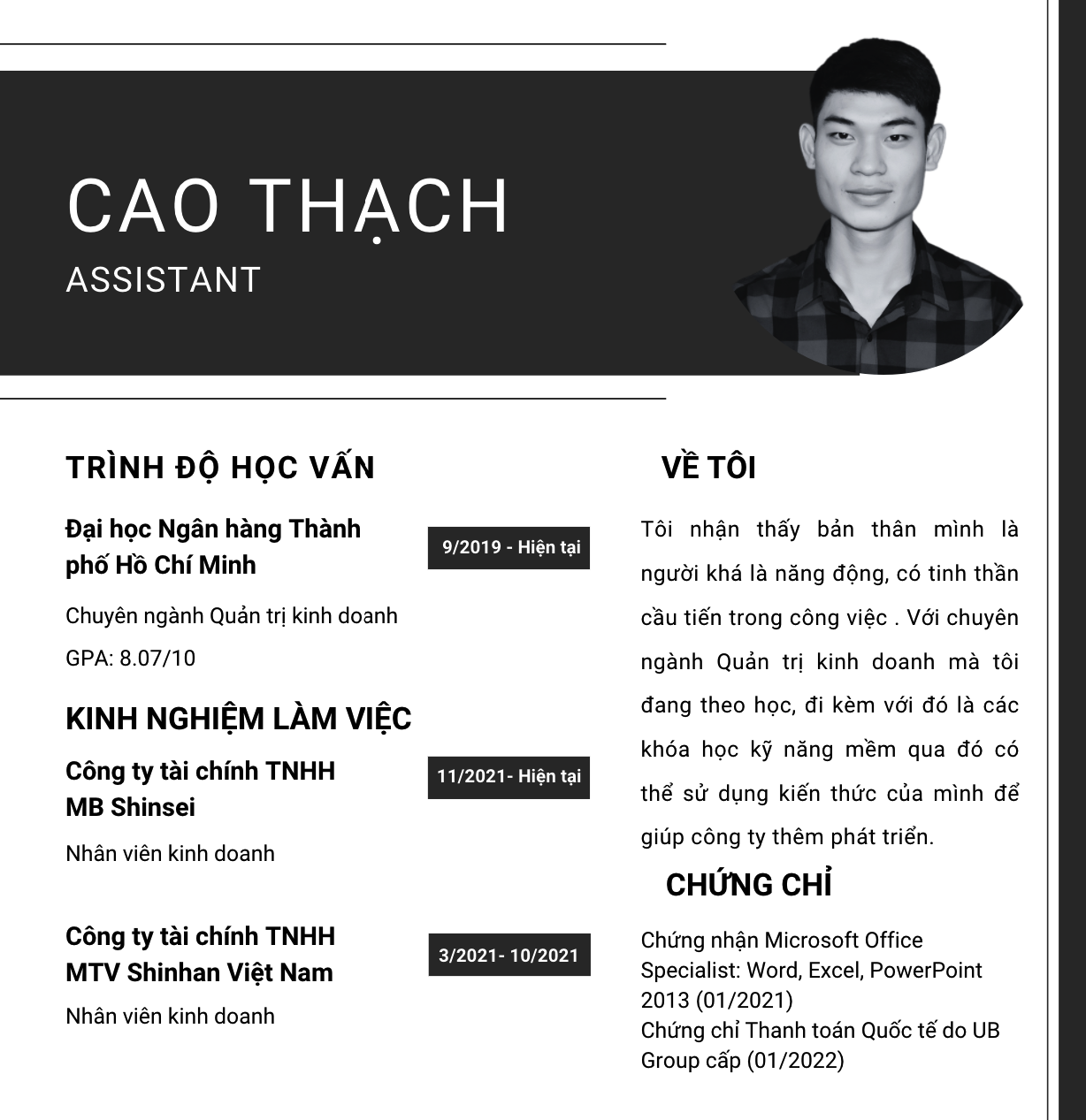 CAO THẠCH
ASSISTANT

TRÌNH ĐỘ HỌC VẤN

Đại học Ngân hàng Thành phố Hồ Chí Minh

9/2019 - Hiện tại

Chuyên ngành Quản trị kinh doanh

GPA: 8.07/10

KINH NGHIỆM LÀM VIỆC

Công ty tài chính TNHH MB Shinsei

11/2021- Hiện tại

Nhân viên kinh doanh

Công ty tài chính TNHH MTV Shinhan Việt Nam

3/2021- 10/2021

Nhân viên kinh doanh

VỀ TÔI

Tôi nhận thấy bản thân mình là người khá là năng động, có tinh thần cầu tiến trong công việc . Với chuyên ngành Quản trị kinh doanh mà tôi đang theo học, đi kèm với đó là các khóa học kỹ năng mềm qua đó có thể sử dụng kiến thức của mình để giúp công ty thêm phát triển.

CHỨNG CHỈ

Chứng nhận Microsoft Office Specialist: Word, Excel, PowerPoint 2013 (01/2021)
Chứng chỉ Thanh toán Quốc tế do UB Group cấp (01/2022)